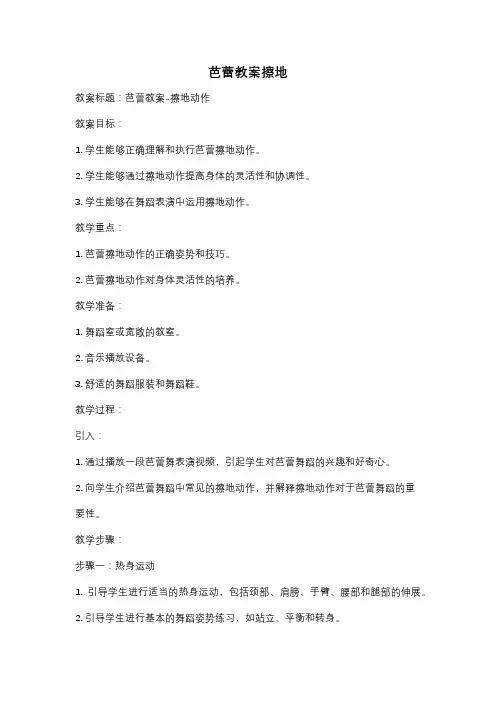 芭蕾教案擦地

教案标题：芭蕾教案-擦地动作

教案目标：

1. 学生能够正确理解和执行芭蕾擦地动作。

2. 学生能够通过擦地动作提高身体的灵活性和协调性。

3. 学生能够在舞蹈表演中运用擦地动作。

教学重点：

1. 芭蕾擦地动作的正确姿势和技巧。

2. 芭蕾擦地动作对身体灵活性的培养。

教学准备：

1. 舞蹈室或宽敞的教室。

2. 音乐播放设备。

3. 舒适的舞蹈服装和舞蹈鞋。

教学过程：

引入：

1. 通过播放一段芭蕾舞表演视频，引起学生对芭蕾舞蹈的兴趣和好奇心。

2. 向学生介绍芭蕾舞蹈中常见的擦地动作，并解释擦地动作对于芭蕾舞蹈的重要性。

教学步骤：

步骤一：热身运动

1. 引导学生进行适当的热身运动，包括颈部、肩膀、手臂、腰部和腿部的伸展。

2. 引导学生进行基本的舞蹈姿势练习，如站立、平衡和转身。